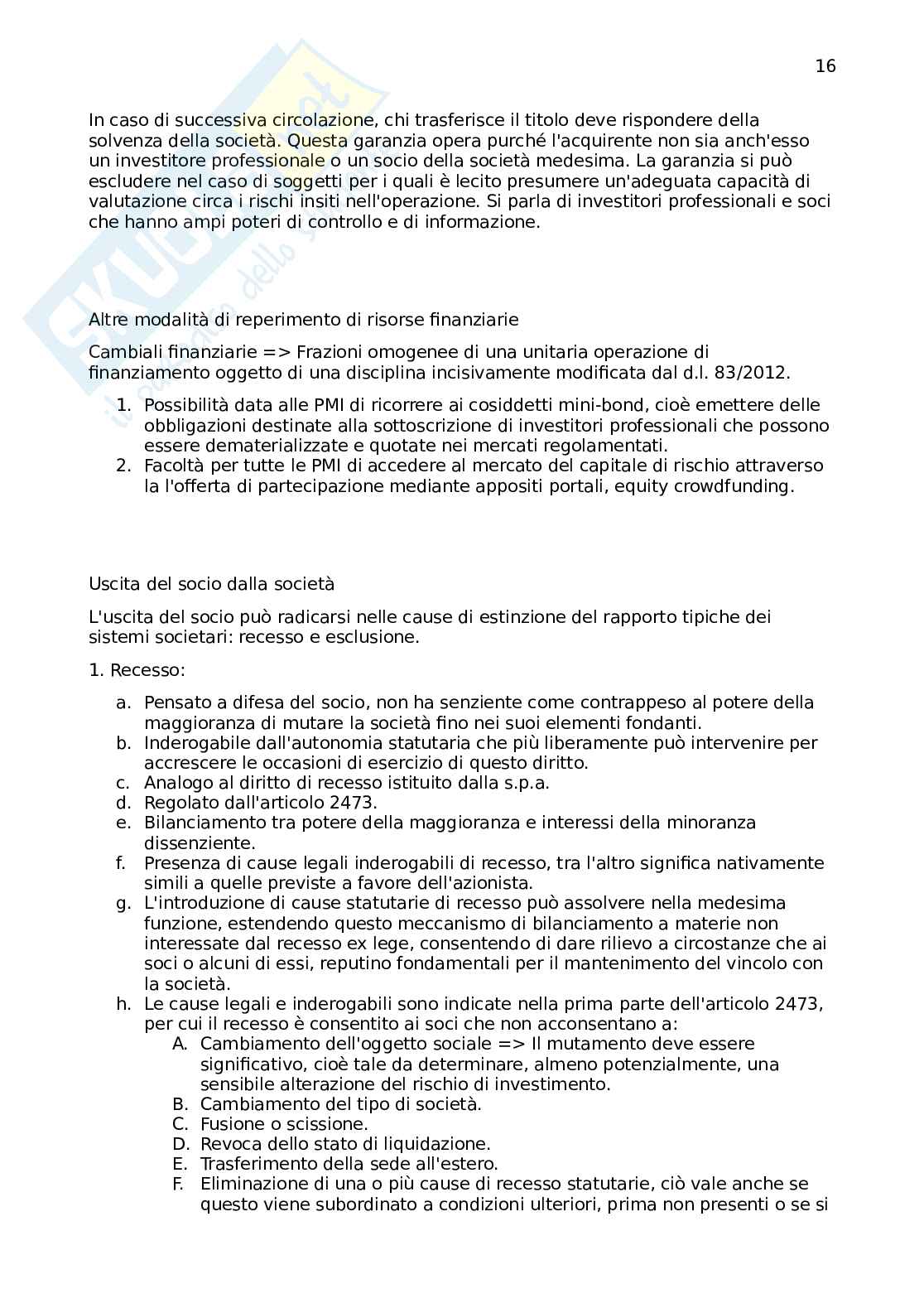 16

In caso di successiva circolazione, chi trasferisce il titolo deve rispondere della solvenza della società. Questa garanzia opera purché l'acquirente non sia anch'esso un investitore professionale o un socio della società medesima. La garanzia si può escludere nel caso di soggetti per i quali è lecito presumere un'adeguata capacità di valutazione circa i rischi insiti nell'operazione. Si parla di investitori professionali e soci che hanno ampi poteri di controllo e di informazione.

Altre modalità di reperimento di risorse finanziarie

Cambiali finanziarie => Frazioni omogenee di una unitaria operazione di finanziamento oggetto di una disciplina incisivamente modificata dal d.l. 83/2012.

1. Possibilità data alle PMI di ricorrere ai cosiddetti mini-bond, cioè emettere delle obbligazioni destinate alla sottoscrizione di investitori professionali che possono essere dematerializzate e quotate nei mercati regolamentati.
2. Facoltà per tutte le PMI di accedere al mercato del capitale di rischio attraverso la l'offerta di partecipazione mediante appositi portali, equity crowdfunding.

Uscita del socio dalla società

L'uscita del socio può radicarsi nelle cause di estinzione del rapporto tipiche dei sistemi societari: recesso e esclusione.

1. Recesso:

a. Pensato a difesa del socio, non ha senziente come contrappeso al potere della maggioranza di mutare la società fino nei suoi elementi fondanti.
b. Inderogabile dall'autonomia statutaria che più liberamente può intervenire per accrescere le occasioni di esercizio di questo diritto.
c. Analogo al diritto di recesso istituito dalla s.p.a.
d. Regolato dall'articolo 2473.
e. Bilanciamento tra potere della maggioranza e interessi della minoranza dissenziente.
f. Presenza di cause legali inderogabili di recesso, tra l'altro significa nativamente simili a quelle previste a favore dell'azionista.
g. L'introduzione di cause statutarie di recesso può assolvere nella medesima funzione, estendendo questo meccanismo di bilanciamento a materie non interessate dal recesso ex lege, consentendo di dare rilievo a circostanze che ai soci o alcuni di essi, reputino fondamentali per il mantenimento del vincolo con la società.
h. Le cause legali e inderogabili sono indicate nella prima parte dell'articolo 2473, per cui il recesso è consentito ai soci che non acconsentano a:
A. Cambiamento dell'oggetto sociale => Il mutamento deve essere significativo, cioè tale da determinare, almeno potenzialmente, una sensibile alterazione del rischio di investimento.
B. Cambiamento del tipo di società.
C. Fusione o scissione.
D. Revoca dello stato di liquidazione.
E. Trasferimento della sede all'estero.
F. Eliminazione di una o più cause di recesso statutarie, ciò vale anche se questo viene subordinato a condizioni ulteriori, prima non presenti o se si